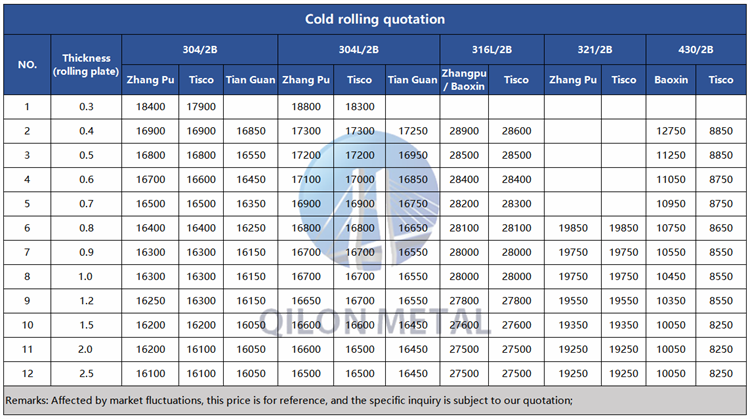 Cold rolling quotation

| NO. | Thickness (rolling plate) | 304/2B | | | 304L/2B | | | 316L/2B | | 321/2B | | 430/2B | |
|---|---|---|---|---|---|---|---|---|---|---|---|---|---|
| | | Zhang Pu | Tisco | Tian Guan | Zhang Pu | Tisco | Tian Guan | Zhangpu / Baoxin | Tisco | Zhang Pu | Tisco | Baoxin | Tisco |
| 1 | 0.3 | 18400 | 17900 | | 18800 | 18300 | | | | | | | |
| 2 | 0.4 | 16900 | 16900 | 16850 | 17300 | 17300 | 17250 | 28900 | 28600 | | | 12750 | 8850 |
| 3 | 0.5 | 16800 | 16800 | 16550 | 17200 | 17200 | 16950 | 28500 | 28500 | | | 11250 | 8850 |
| 4 | 0.6 | 16700 | 16600 | 16450 | 17100 | 17000 | 16850 | 28400 | 28400 | | | 11050 | 8750 |
| 5 | 0.7 | 16500 | 16500 | 16350 | 16900 | 16900 | 16750 | 28200 | 28300 | | | 10950 | 8750 |
| 6 | 0.8 | 16400 | 16400 | 16250 | 16800 | 16800 | 16650 | 28100 | 28100 | 19850 | 19850 | 10750 | 8650 |
| 7 | 0.9 | 16300 | 16300 | 16150 | 16700 | 16700 | 16550 | 28000 | 28000 | 19750 | 19750 | 10550 | 8550 |
| 8 | 1.0 | 16300 | 16300 | 16150 | 16700 | 16700 | 16550 | 28000 | 28000 | 19750 | 19750 | 10450 | 8550 |
| 9 | 1.2 | 16250 | 16300 | 16150 | 16650 | 16700 | 16550 | 27800 | 27800 | 19550 | 19550 | 10350 | 8550 |
| 10 | 1.5 | 16200 | 16200 | 16050 | 16600 | 16600 | 16450 | 27600 | 27600 | 19350 | 19350 | 10050 | 8250 |
| 11 | 2.0 | 16200 | 16100 | 16050 | 16600 | 16500 | 16450 | 27500 | 27500 | 19250 | 19250 | 10050 | 8250 |
| 12 | 2.5 | 16100 | 16100 | 16050 | 16500 | 16500 | 16450 | 27500 | 27500 | 19250 | 19250 | 10050 | 8250 |

Remarks: Affected by market fluctuations, this price is for reference, and the specific inquiry is subject to our quotation;

QILON METAL